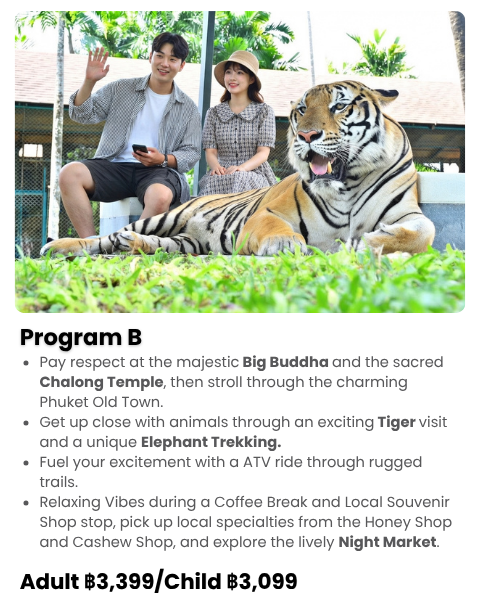 Program B

• Pay respect at the majestic Big Buddha and the sacred Chalong Temple, then stroll through the charming Phuket Old Town.
• Get up close with animals through an exciting Tiger visit and a unique Elephant Trekking.
• Fuel your excitement with a ATV ride through rugged trails.
• Relaxing Vibes during a Coffee Break and Local Souvenir Shop stop, pick up local specialties from the Honey Shop and Cashew Shop, and explore the lively Night Market.

Adult ฿3,399/Child ฿3,099